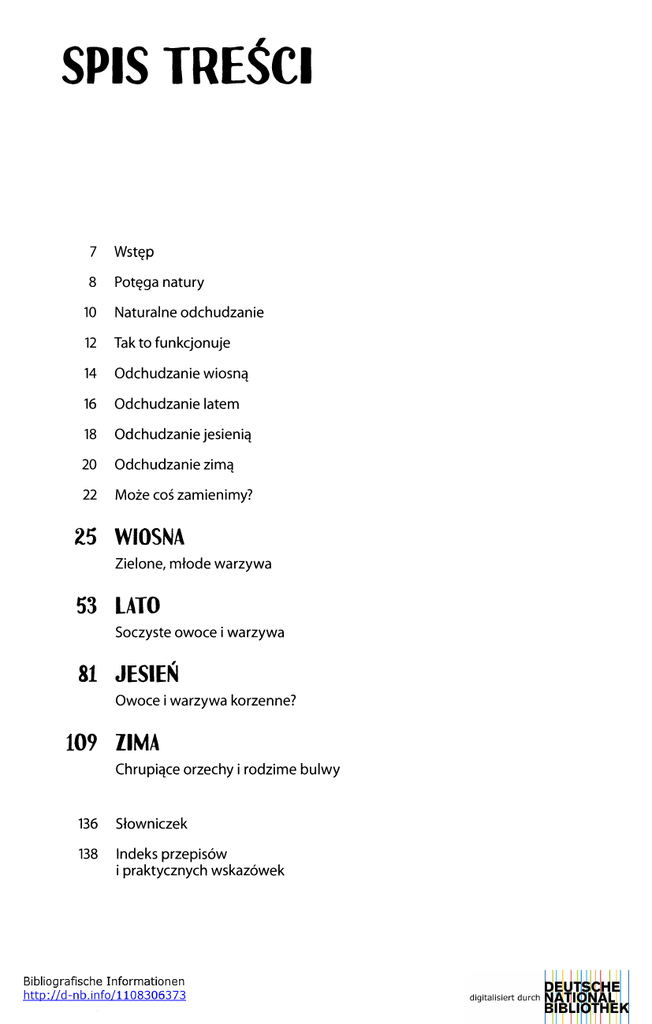 SPIS TREŚCI

7 Wstęp

8 Potęga natury

10 Naturalne odchudzanie

12 Tak to funkcjonuje

14 Odchudzanie wiosną

16 Odchudzanie latem

18 Odchudzanie jesienią

20 Odchudzanie zimą

22 Może coś zamienimy?

25 WIOSNA
Zielone, młode warzywa

53 LATO
Soczyste owoce i warzywa

81 JESIEŃ
Owoce i warzywa korzenne?

109 ZIMA
Chrupiące orzechy i rodzime bulwy

136 Słowniczek

138 Indeks przepisów
i praktycznych wskazówek

Bibliografische Informationen
http://d-nb.info/1108306373

digitalisiert durch DEUTSCHE NATIONAL BIBLIOTHEK